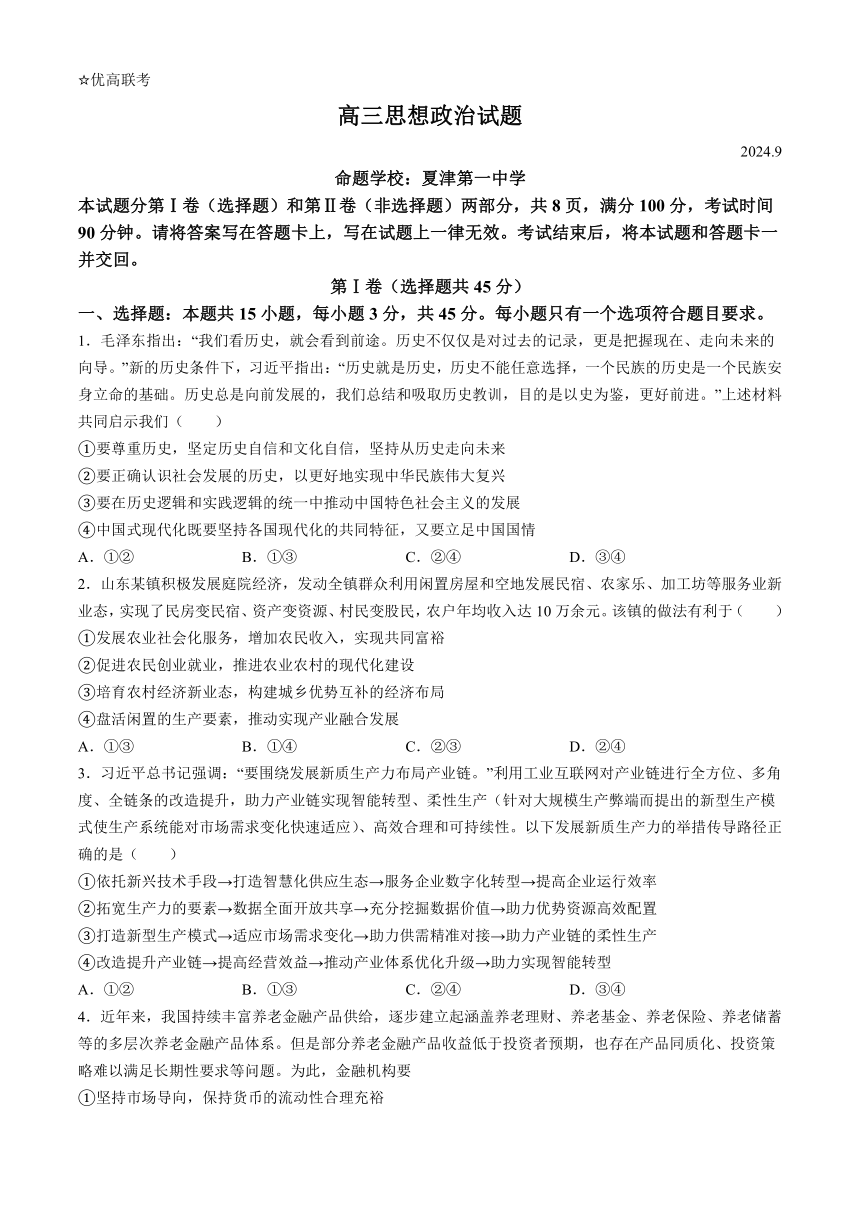 ☆优高联考

高三思想政治试题

2024.9

命题学校：夏津第一中学

本试题分第Ⅰ卷（选择题）和第Ⅱ卷（非选择题）两部分，共 8 页，满分 100 分，考试时间 90 分钟。请将答案写在答题卡上，写在试题上一律无效。考试结束后，将本试题和答题卡一并交回。

第Ⅰ卷（选择题共 45 分）

一、选择题：本题共 15 小题，每小题 3 分，共 45 分。每小题只有一个选项符合题目要求。

1．毛泽东指出：“我们看历史，就会看到前途。历史不仅仅是对过去的记录，更是把握现在、走向未来的向导。”新的历史条件下，习近平指出：“历史就是历史，历史不能任意选择，一个民族的历史是一个民族安身立命的基础。历史总是向前发展的，我们总结和吸取历史教训，目的是以史为鉴，更好前进。”上述材料共同启示我们（　　）

①要尊重历史，坚定历史自信和文化自信，坚持从历史走向未来

②要正确认识社会发展的历史，以更好地实现中华民族伟大复兴

③要在历史逻辑和实践逻辑的统一中推动中国特色社会主义的发展

④中国式现代化既要坚持各国现代化的共同特征，又要立足中国国情

A．①②　　B．①③　　C．②④　　D．③④

2．山东某镇积极发展庭院经济，发动全镇群众利用闲置房屋和空地发展民宿、农家乐、加工坊等服务业新业态，实现了民房变民宿、资产变资源、村民变股民，农户年均收入达 10 万余元。该镇的做法有利于（　　）

①发展农业社会化服务，增加农民收入，实现共同富裕

②促进农民创业就业，推进农业农村的现代化建设

③培育农村经济新业态，构建城乡优势互补的经济布局

④盘活闲置的生产要素，推动实现产业融合发展

A．①③　　B．①④　　C．②③　　D．②④

3．习近平总书记强调：“要围绕发展新质生产力布局产业链。”利用工业互联网对产业链进行全方位、多角度、全链条的改造提升，助力产业链实现智能转型、柔性生产（针对大规模生产弊端而提出的新型生产模式使生产系统能对市场需求变化快速适应）、高效合理和可持续性。以下发展新质生产力的举措传导路径正确的是（　　）

①依托新兴技术手段→打造智慧化供应生态→服务企业数字化转型→提高企业运行效率

②拓宽生产力的要素→数据全面开放共享→充分挖掘数据价值→助力优势资源高效配置

③打造新型生产模式→适应市场需求变化→助力供需精准对接→助力产业链的柔性生产

④改造提升产业链→提高经营效益→推动产业体系优化升级→助力实现智能转型

A．①②　　B．①③　　C．②④　　D．③④

4．近年来，我国持续丰富养老金融产品供给，逐步建立起涵盖养老理财、养老基金、养老保险、养老储蓄等的多层次养老金融产品体系。但是部分养老金融产品收益低于投资者预期，也存在产品同质化、投资策略难以满足长期性要求等问题。为此，金融机构要

①坚持市场导向，保持货币的流动性合理充裕